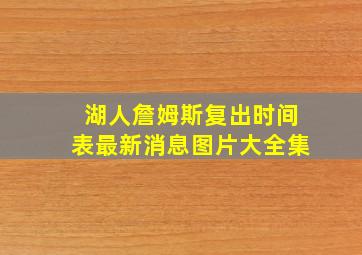 湖人詹姆斯复出时间表最新消息图片大全集